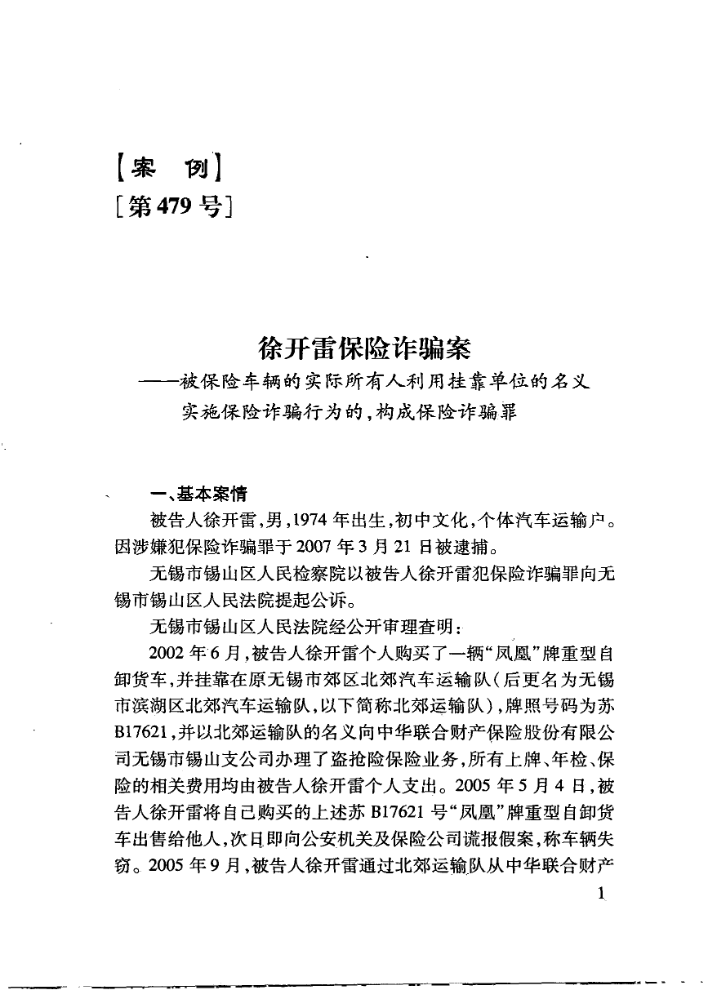 【案　例】
[第479号]

徐开雷保险诈骗案
——被保险车辆的实际所有人利用挂靠单位的名义实施保险诈骗行为的，构成保险诈骗罪

一、基本案情

被告人徐开雷，男，1974年出生，初中文化，个体汽车运输户。因涉嫌犯保险诈骗罪于2007年3月21日被逮捕。

无锡市锡山区人民检察院以被告人徐开雷犯保险诈骗罪向无锡市锡山区人民法院提起公诉。

无锡市锡山区人民法院经公开审理查明：

2002年6月，被告人徐开雷个人购买了一辆“凤凰”牌重型自卸货车，并挂靠在原无锡市郊区北郊汽车运输队（后更名为无锡市滨湖区北郊汽车运输队，以下简称北郊运输队），牌照号码为苏B17621，并以北郊运输队的名义向中华联合财产保险股份有限公司无锡市锡山支公司办理了盗抢险保险业务，所有上牌、年检、保险的相关费用均由被告人徐开雷个人支出。2005年5月4日，被告人徐开雷将自己购买的上述苏B17621号“凤凰”牌重型自卸货车出售给他人，次日即向公安机关及保险公司谎报假案，称车辆失窃。2005年9月，被告人徐开雷通过北郊运输队从中华联合财产

1